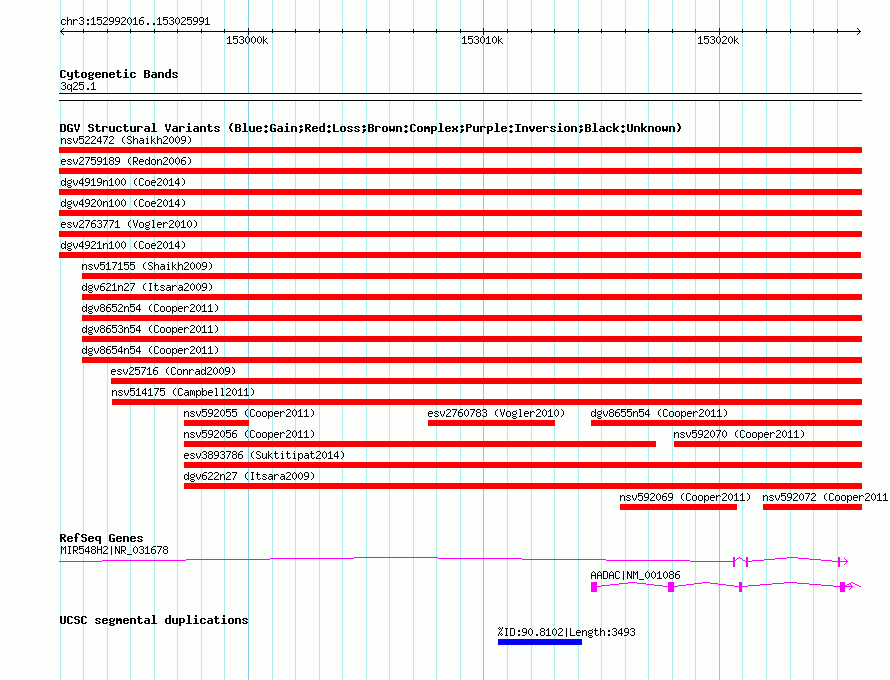 chr3:152992016..153025991

153000k

153010k

153020k

Cytogenetic Bands
3q25.1

DGV Structural Variants (Blue:Gain;Red:Loss;Brown:Complex;Purple:Inversion;Black:Unknown)
nsv522472 (Shaikh2009)
esv2759189 (Redon2006)
dgv4919n100 (Coe2014)
dgv4920n100 (Coe2014)
esv2763771 (Vogler2010)
dgv4921n100 (Coe2014)
nsv517155 (Shaikh2009)
dgv621n27 (Itsara2009)
dgv8652n54 (Cooper2011)
dgv8653n54 (Cooper2011)
dgv8654n54 (Cooper2011)
esv25716 (Conrad2009)
nsv514175 (Campbell2011)
nsv592055 (Cooper2011)
esv2760783 (Vogler2010)
dgv8655n54 (Cooper2011)
nsv592056 (Cooper2011)
nsv592070 (Cooper2011)
esv3893786 (Suktitipat2014)
dgv622n27 (Itsara2009)
nsv592069 (Cooper2011)
nsv592072 (Cooper2011

RefSeq Genes
MIR548H2|NR_031678
AADAC|NM_001086

UCSC segmental duplications
%ID:90.8102|Length:3493